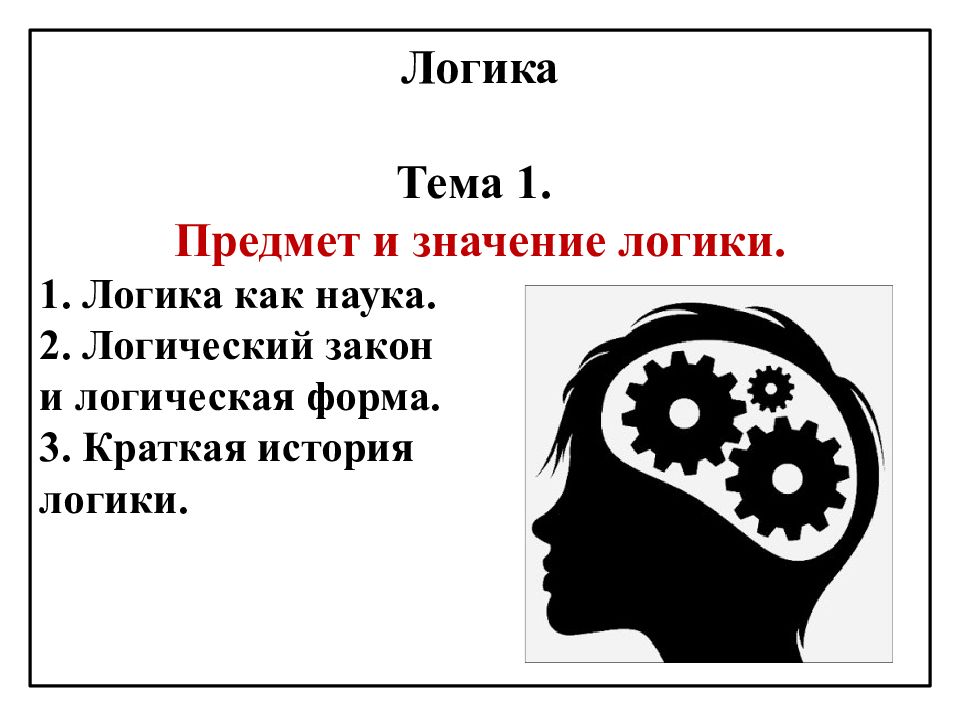 Логика

Тема 1.
Предмет и значение логики.

1. Логика как наука.
2. Логический закон и логическая форма.
3. Краткая история логики.